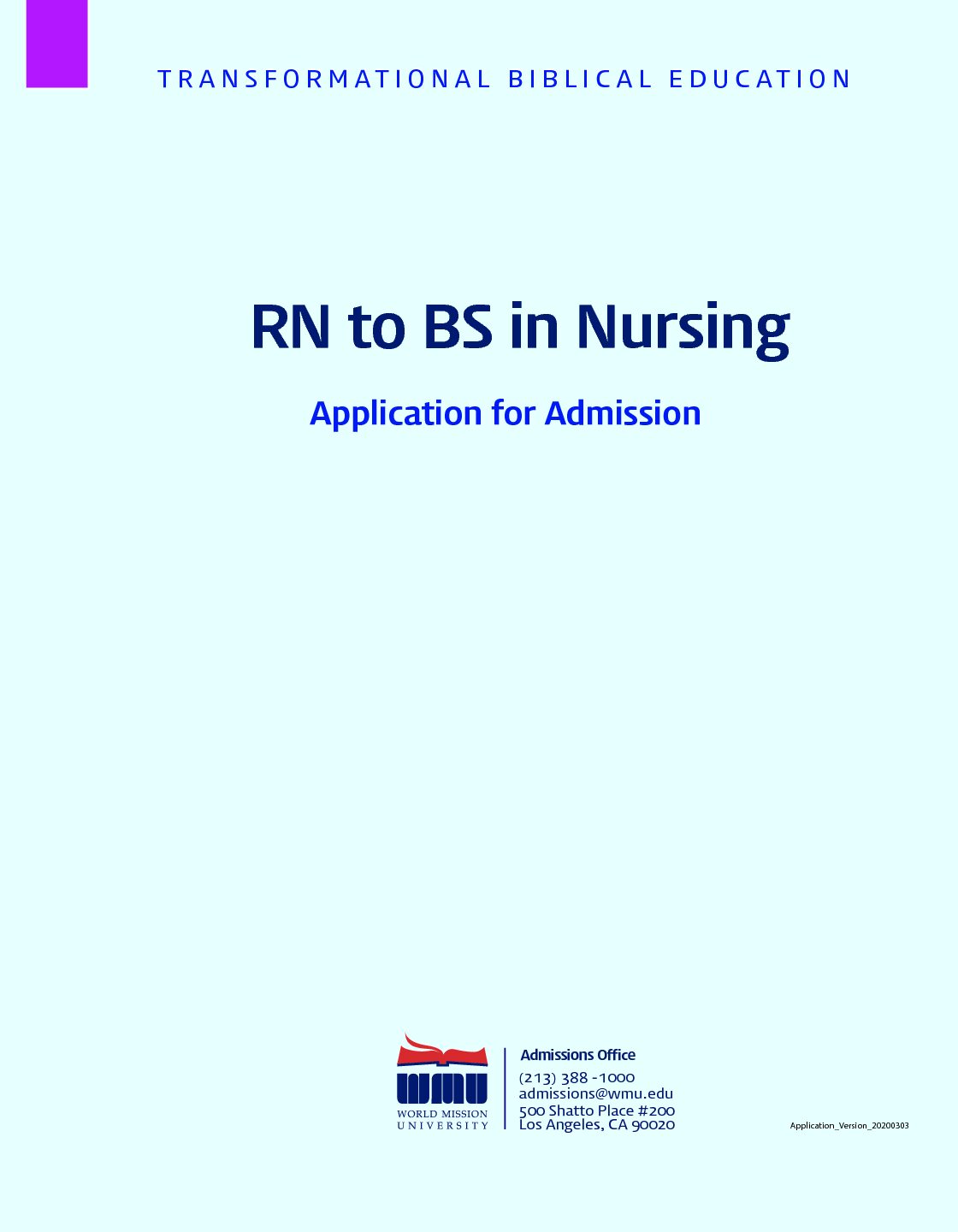 TRANSFORMATIONAL BIBLICAL EDUCATION

RN to BS in Nursing

Application for Admission

WMU
WORLD MISSION UNIVERSITY

Admissions Office
(213) 388 -1000
admissions@wmu.edu
500 Shatto Place #200
Los Angeles, CA 90020

Application_Version_20200303